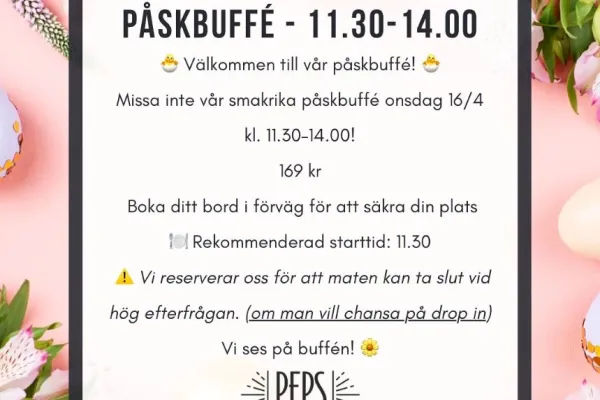 PÅSKBUFFÉ - 11.30-14.00

🐣 Välkommen till vår påskbuffé! 🐣

Missa inte vår smakrika påskbuffé onsdag 16/4

kl. 11.30-14.00!

169 kr

Boka ditt bord i förväg för att säkra din plats

🍽️ Rekommenderad starttid: 11.30

⚠️ Vi reserverar oss för att maten kan ta slut vid hög efterfrågan. (om man vill chansa på drop in)

Vi ses på buffén! 🌼

PEPS